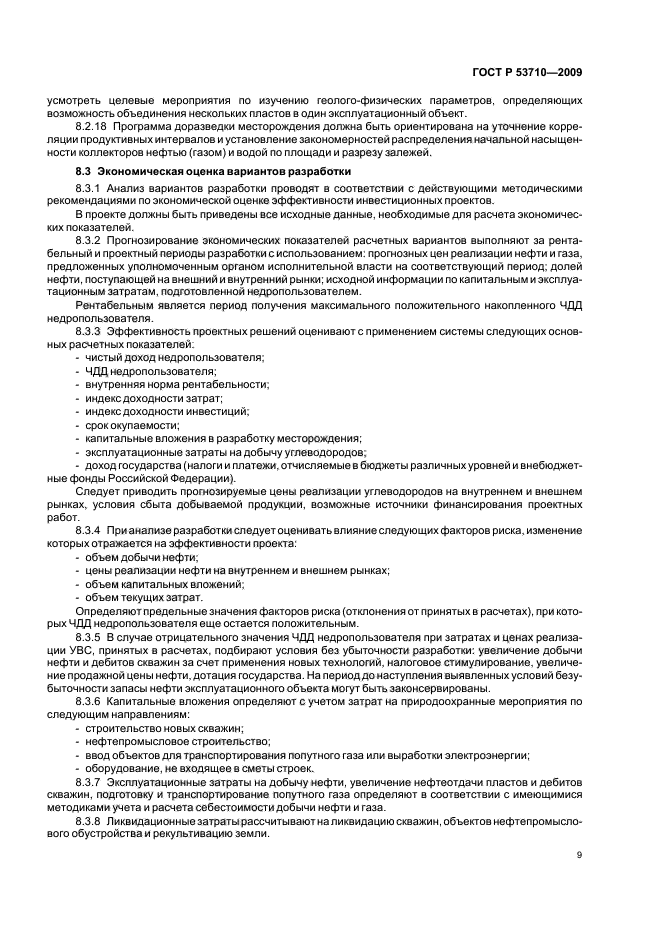 ГОСТ Р 53710—2009

усмотреть целевые мероприятия по изучению геолого-физических параметров, определяющих возможность объединения нескольких пластов в один эксплуатационный объект.

8.2.18 Программа доразведки месторождения должна быть ориентирована на уточнение корреляции продуктивных интервалов и установление закономерностей распределения начальной насыщенности коллекторов нефтью (газом) и водой по площади и разрезу залежей.

8.3 Экономическая оценка вариантов разработки

8.3.1 Анализ вариантов разработки проводят в соответствии с действующими методическими рекомендациями по экономической оценке эффективности инвестиционных проектов.

В проекте должны быть приведены все исходные данные, необходимые для расчета экономических показателей.

8.3.2 Прогнозирование экономических показателей расчетных вариантов выполняют за рентабельный и проектный периоды разработки с использованием: прогнозных цен реализации нефти и газа, предложенных уполномоченным органом исполнительной власти на соответствующий период; долей нефти, поступающей на внешний и внутренний рынки; исходной информации по капитальным и эксплуатационным затратам, подготовленной недропользователем.

Рентабельным является период получения максимального положительного накопленного ЧДД недропользователя.

8.3.3 Эффективность проектных решений оценивают с применением системы следующих основных расчетных показателей:
- чистый доход недропользователя;
- ЧДД недропользователя;
- внутренняя норма рентабельности;
- индекс доходности затрат;
- индекс доходности инвестиций;
- срок окупаемости;
- капитальные вложения в разработку месторождения;
- эксплуатационные затраты на добычу углеводородов;
- доход государства (налоги и платежи, отчисляемые в бюджеты различных уровней и внебюджетные фонды Российской Федерации).

Следует приводить прогнозируемые цены реализации углеводородов на внутреннем и внешнем рынках, условия сбыта добываемой продукции, возможные источники финансирования проектных работ.

8.3.4 При анализе разработки следует оценивать влияние следующих факторов риска, изменение которых отражается на эффективности проекта:
- объем добычи нефти;
- цены реализации нефти на внутреннем и внешнем рынках;
- объем капитальных вложений;
- объем текущих затрат.

Определяют предельные значения факторов риска (отклонения от принятых в расчетах), при которых ЧДД недропользователя еще остается положительным.

8.3.5 В случае отрицательного значения ЧДД недропользователя при затратах и ценах реализации УВС, принятых в расчетах, подбирают условия без убыточности разработки: увеличение добычи нефти и дебитов скважин за счет применения новых технологий, налоговое стимулирование, увеличение продажной цены нефти, дотация государства. На период до наступления выявленных условий безубыточности запасы нефти эксплуатационного объекта могут быть законсервированы.

8.3.6 Капитальные вложения определяют с учетом затрат на природоохранные мероприятия по следующим направлениям:
- строительство новых скважин;
- нефтепромысловое строительство;
- ввод объектов для транспортирования попутного газа или выработки электроэнергии;
- оборудование, не входящее в сметы строек.

8.3.7 Эксплуатационные затраты на добычу нефти, увеличение нефтеотдачи пластов и дебитов скважин, подготовку и транспортирование попутного газа определяют в соответствии с имеющимися методиками учета и расчета себестоимости добычи нефти и газа.

8.3.8 Ликвидационные затраты рассчитывают на ликвидацию скважин, объектов нефтепромыслового обустройства и рекультивацию земли.

9